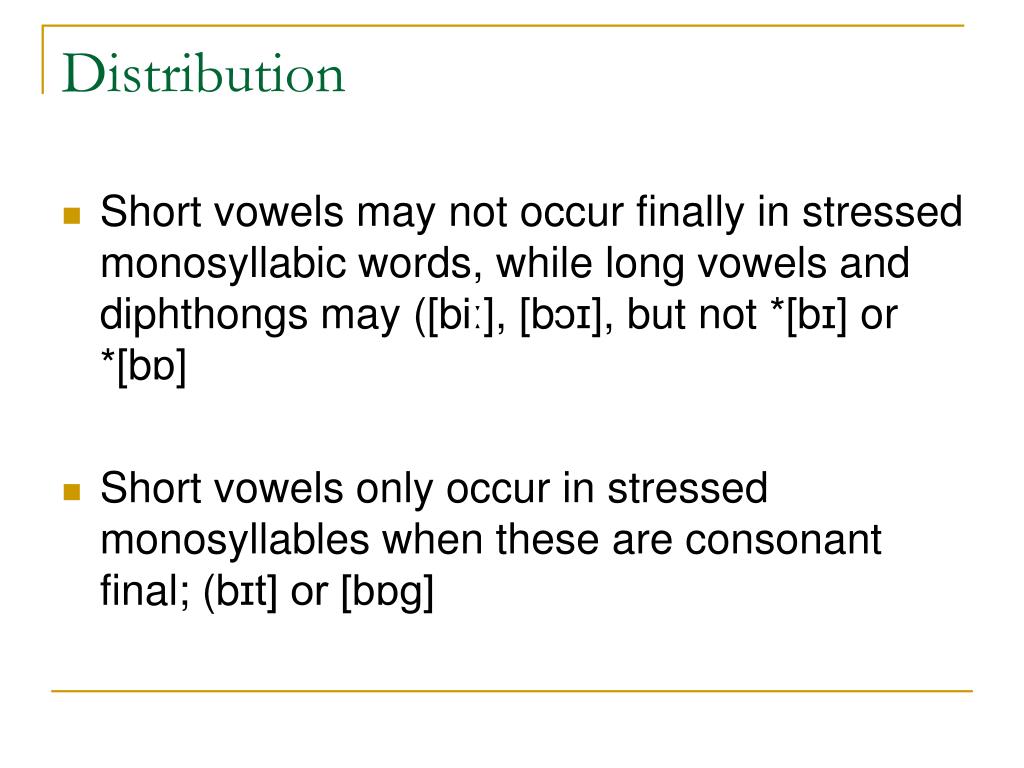 Distribution

Short vowels may not occur finally in stressed monosyllabic words, while long vowels and diphthongs may ([biː], [bɔɪ], but not *[bɪ] or *[bɒ]

Short vowels only occur in stressed monosyllables when these are consonant final; (bɪt] or [bɒg]